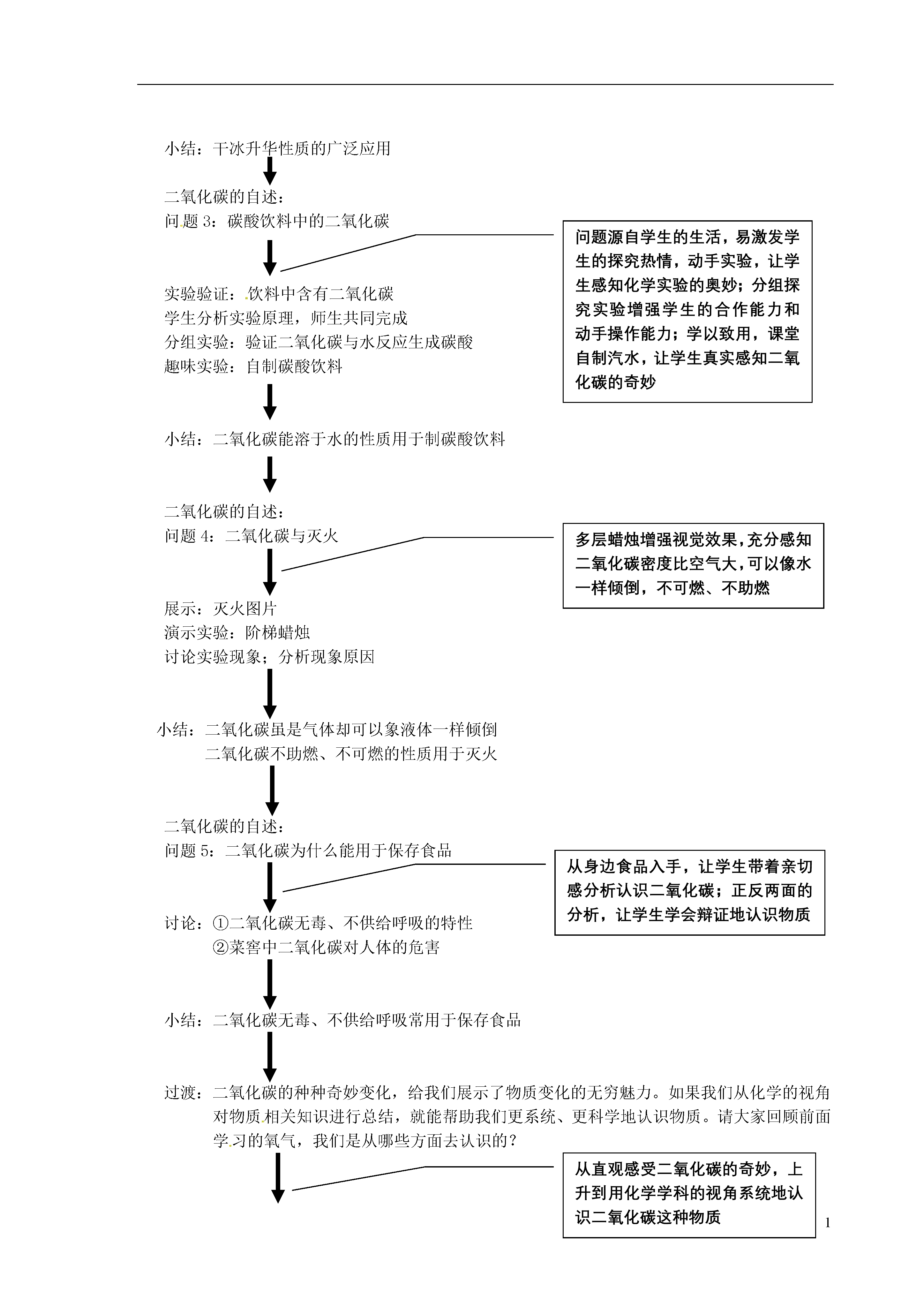 小结：干冰升华性质的广泛应用

二氧化碳的自述：
问题 3：碳酸饮料中的二氧化碳

问题源自学生的生活，易激发学生的探究热情，动手实验，让学生感知化学实验的奥妙；分组探究实验增强学生的合作能力和动手操作能力；学以致用，课堂自制汽水，让学生真实感知二氧化碳的奇妙

实验验证：饮料中含有二氧化碳
学生分析实验原理，师生共同完成
分组实验：验证二氧化碳与水反应生成碳酸
趣味实验：自制碳酸饮料

小结：二氧化碳能溶于水的性质用于制碳酸饮料

二氧化碳的自述：
问题 4：二氧化碳与灭火

多层蜡烛增强视觉效果，充分感知二氧化碳密度比空气大，可以像水一样倾倒，不可燃、不助燃

展示：灭火图片
演示实验：阶梯蜡烛
讨论实验现象；分析现象原因

小结：二氧化碳虽是气体却可以象液体一样倾倒
二氧化碳不助燃、不可燃的性质用于灭火

二氧化碳的自述：
问题 5：二氧化碳为什么能用于保存食品

从身边食品入手，让学生带着亲切感分析认识二氧化碳；正反两面的分析，让学生学会辩证地认识物质

讨论：①二氧化碳无毒、不供给呼吸的特性
②菜窖中二氧化碳对人体的危害

小结：二氧化碳无毒、不供给呼吸常用于保存食品

过渡：二氧化碳的种种奇妙变化，给我们展示了物质变化的无穷魅力。如果我们从化学的视角对物质相关知识进行总结，就能帮助我们更系统、更科学地认识物质。请大家回顾前面学习的氧气，我们是从哪些方面去认识的？

从直观感受二氧化碳的奇妙，上升到用化学学科的视角系统地认识二氧化碳这种物质

1